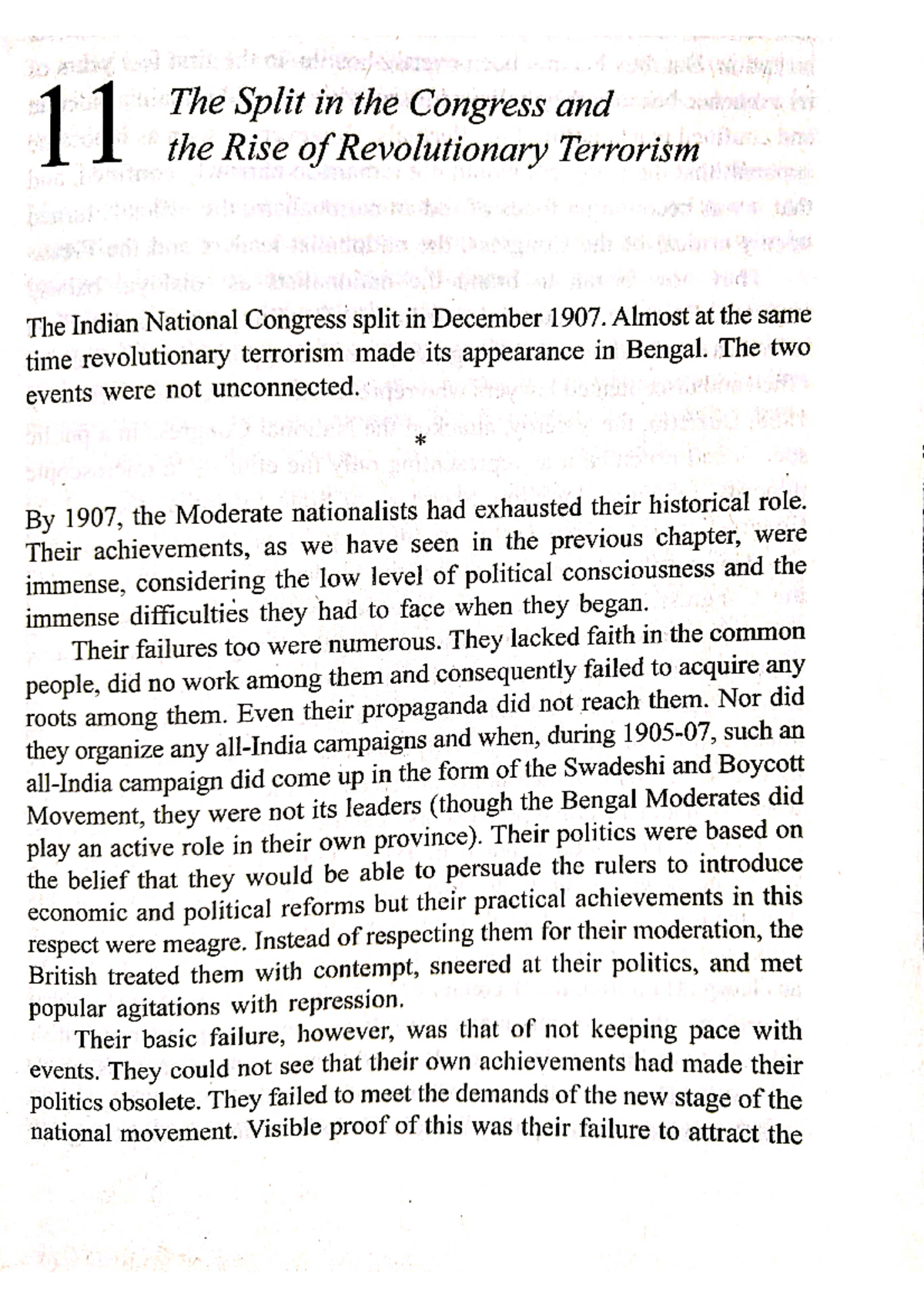 11 The Split in the Congress and the Rise of Revolutionary Terrorism

The Indian National Congress split in December 1907. Almost at the same time revolutionary terrorism made its appearance in Bengal. The two events were not unconnected.

*

By 1907, the Moderate nationalists had exhausted their historical role. Their achievements, as we have seen in the previous chapter, were immense, considering the low level of political consciousness and the immense difficulties they had to face when they began.

Their failures too were numerous. They lacked faith in the common people, did no work among them and consequently failed to acquire any roots among them. Even their propaganda did not reach them. Nor did they organize any all-India campaigns and when, during 1905-07, such an all-India campaign did come up in the form of the Swadeshi and Boycott Movement, they were not its leaders (though the Bengal Moderates did play an active role in their own province). Their politics were based on the belief that they would be able to persuade the rulers to introduce economic and political reforms but their practical achievements in this respect were meagre. Instead of respecting them for their moderation, the British treated them with contempt, sneered at their politics, and met popular agitations with repression.

Their basic failure, however, was that of not keeping pace with events. They could not see that their own achievements had made their politics obsolete. They failed to meet the demands of the new stage of the national movement. Visible proof of this was their failure to attract the